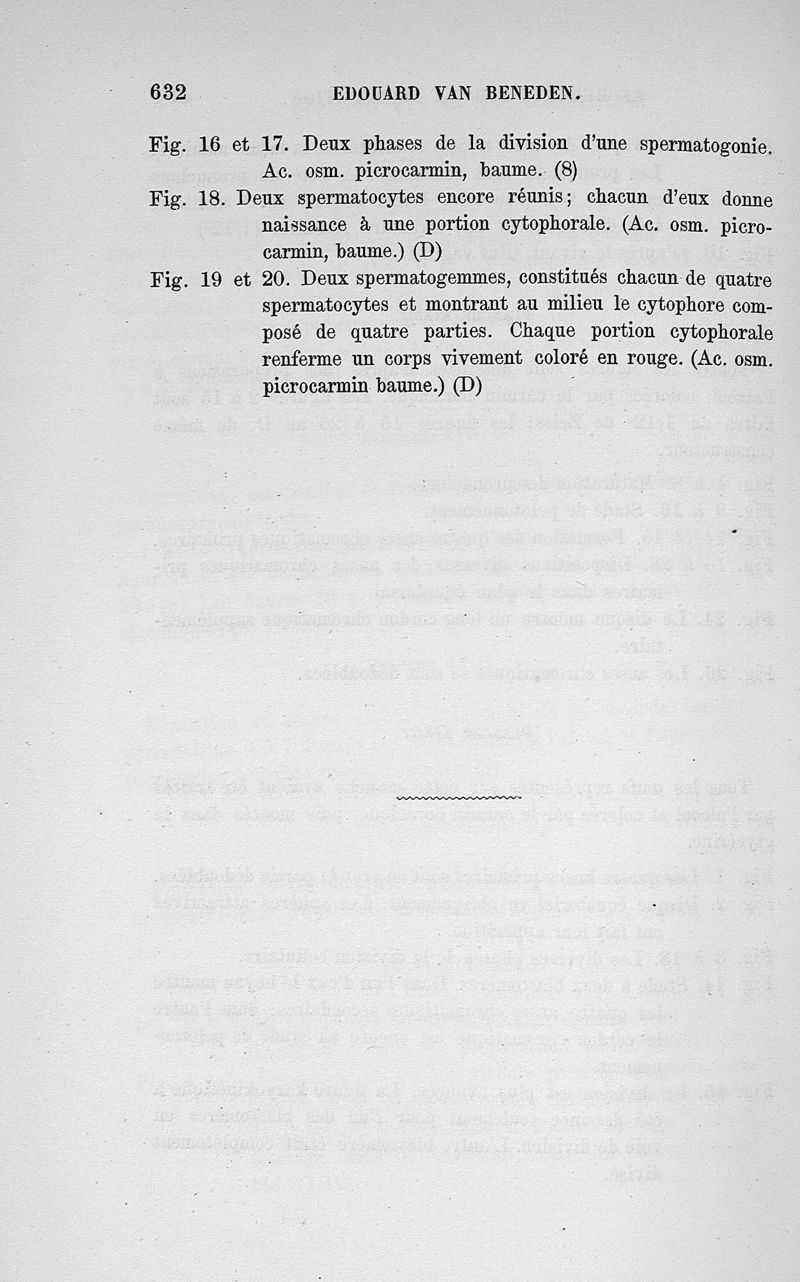 632 EDOUARD VAN BENEDEN.

Fig. 16 et 17. Deux phases de la division d'une spermatogonie. Ac. osm. picrocarmin, baume. (8)

Fig. 18. Deux spermatocytes encore réunis; chacun d'eux donne naissance à une portion cytophorale. (Ac. osm. picrocarmin, baume.) (D)

Fig. 19 et 20. Deux spermatogemmes, constitués chacun de quatre spermatocytes et montrant au milieu le cytophore composé de quatre parties. Chaque portion cytophorale renferme un corps vivement coloré en rouge. (Ac. osm. picrocarmin baume.) (D)